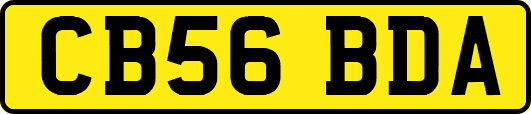 CB56 BDA